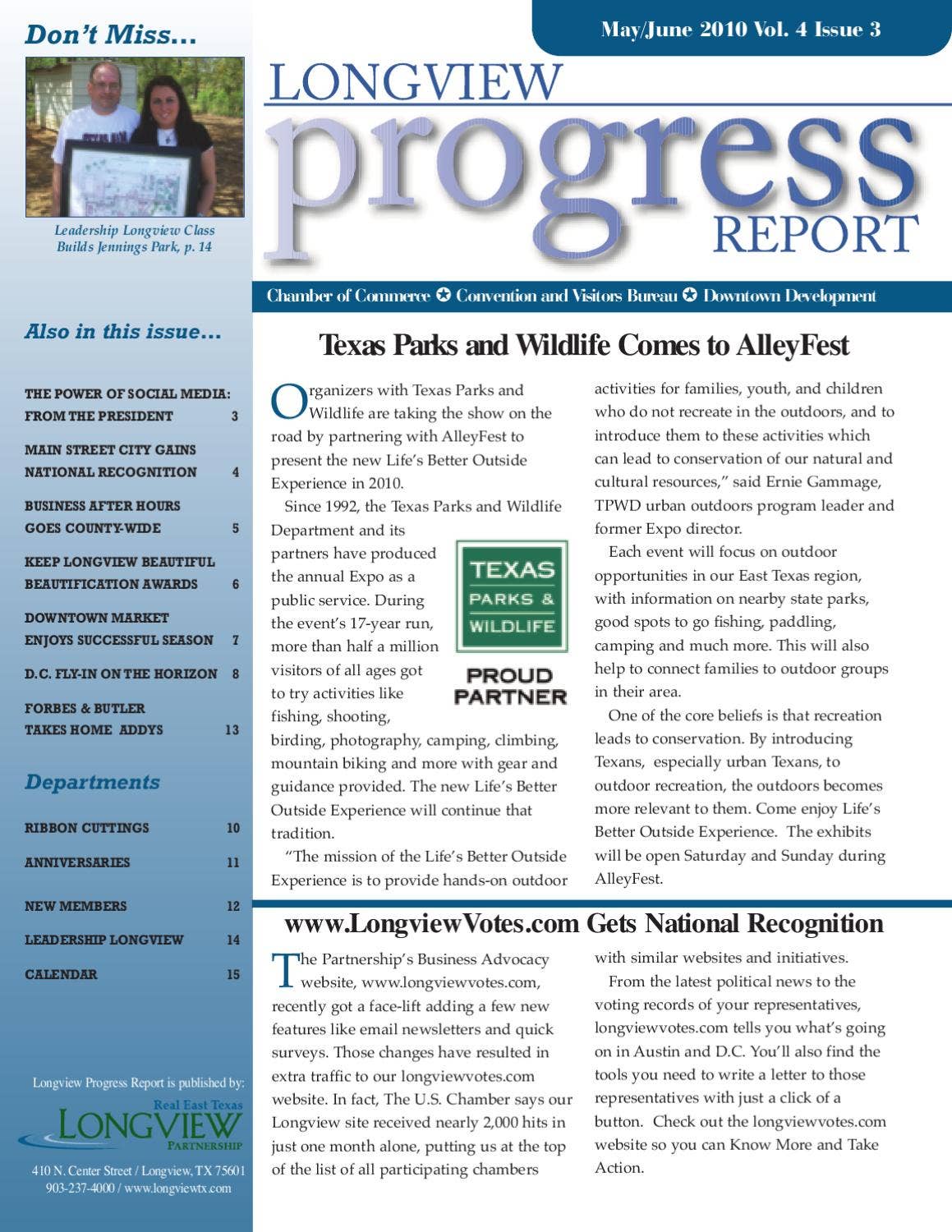 Don't Miss...

Leadership Longview Class Builds Jennings Park, p. 14

Also in this issue...

THE POWER OF SOCIAL MEDIA: FROM THE PRESIDENT 3

MAIN STREET CITY GAINS NATIONAL RECOGNITION 4

BUSINESS AFTER HOURS GOES COUNTY-WIDE 5

KEEP LONGVIEW BEAUTIFUL BEAUTIFICATION AWARDS 6

DOWNTOWN MARKET ENJOYS SUCCESSFUL SEASON 7

D.C. FLY-IN ON THE HORIZON 8

FORBES & BUTLER TAKES HOME ADDYS 13

Departments

RIBBON CUTTINGS 10

ANNIVERSARIES 11

NEW MEMBERS 12

LEADERSHIP LONGVIEW 14

CALENDAR 15

Longview Progress Report is published by:

Real East Texas LONGVIEW PARTNERSHIP

410 N. Center Street / Longview, TX 75601
903-237-4000 / www.longviewtx.com

May/June 2010 Vol. 4 Issue 3

LONGVIEW progress REPORT

Chamber of Commerce ✪ Convention and Visitors Bureau ✪ Downtown Development

Texas Parks and Wildlife Comes to AlleyFest

Organizers with Texas Parks and Wildlife are taking the show on the road by partnering with AlleyFest to present the new Life's Better Outside Experience in 2010.

Since 1992, the Texas Parks and Wildlife Department and its partners have produced the annual Expo as a public service. During the event's 17-year run, more than half a million visitors of all ages got to try activities like fishing, shooting, birding, photography, camping, climbing, mountain biking and more with gear and guidance provided. The new Life's Better Outside Experience will continue that tradition.

TEXAS PARKS & WILDLIFE

PROUD PARTNER

"The mission of the Life's Better Outside Experience is to provide hands-on outdoor activities for families, youth, and children who do not recreate in the outdoors, and to introduce them to these activities which can lead to conservation of our natural and cultural resources," said Ernie Gammage, TPWD urban outdoors program leader and former Expo director.

Each event will focus on outdoor opportunities in our East Texas region, with information on nearby state parks, good spots to go fishing, paddling, camping and much more. This will also help to connect families to outdoor groups in their area.

One of the core beliefs is that recreation leads to conservation. By introducing Texans, especially urban Texans, to outdoor recreation, the outdoors becomes more relevant to them. Come enjoy Life's Better Outside Experience. The exhibits will be open Saturday and Sunday during AlleyFest.

www.LongviewVotes.com Gets National Recognition

The Partnership's Business Advocacy website, www.longviewvotes.com, recently got a face-lift adding a few new features like email newsletters and quick surveys. Those changes have resulted in extra traffic to our longviewvotes.com website. In fact, The U.S. Chamber says our Longview site received nearly 2,000 hits in just one month alone, putting us at the top of the list of all participating chambers with similar websites and initiatives.

From the latest political news to the voting records of your representatives, longviewvotes.com tells you what's going on in Austin and D.C. You'll also find the tools you need to write a letter to those representatives with just a click of a button. Check out the longviewvotes.com website so you can Know More and Take Action.